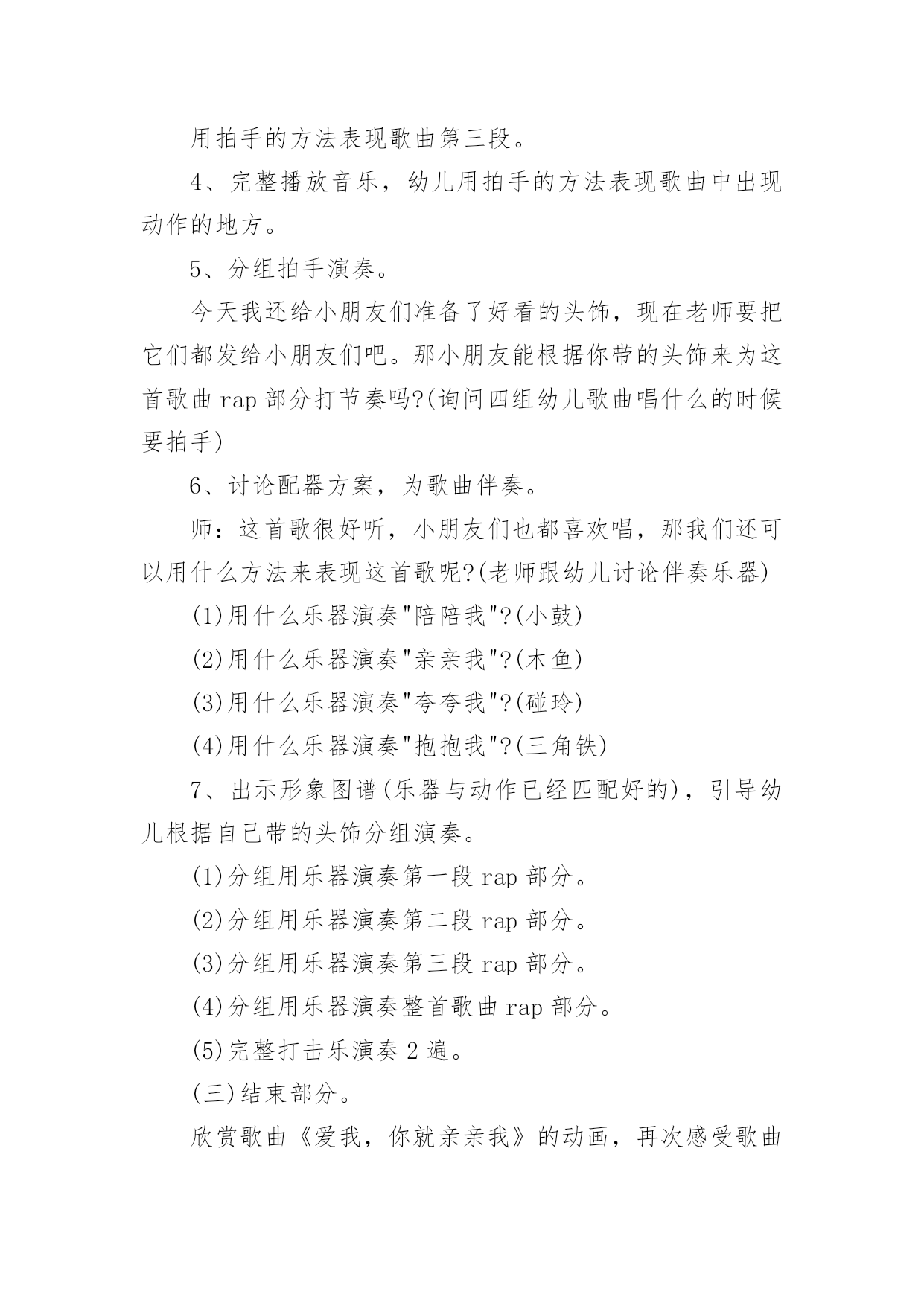 用拍手的方法表现歌曲第三段。

4、完整播放音乐，幼儿用拍手的方法表现歌曲中出现动作的地方。

5、分组拍手演奏。

今天我还给小朋友们准备了好看的头饰，现在老师要把它们都发给小朋友们吧。那小朋友能根据你带的头饰来为这首歌曲 rap 部分打节奏吗?(询问四组幼儿歌曲唱什么的时候要拍手)

6、讨论配器方案，为歌曲伴奏。

师：这首歌很好听，小朋友们也都喜欢唱，那我们还可以用什么方法来表现这首歌呢?(老师跟幼儿讨论伴奏乐器)

(1)用什么乐器演奏"陪陪我"?(小鼓)

(2)用什么乐器演奏"亲亲我"?(木鱼)

(3)用什么乐器演奏"夸夸我"?(碰玲)

(4)用什么乐器演奏"抱抱我"?(三角铁)

7、出示形象图谱(乐器与动作已经匹配好的)，引导幼儿根据自己带的头饰分组演奏。

(1)分组用乐器演奏第一段 rap 部分。

(2)分组用乐器演奏第二段 rap 部分。

(3)分组用乐器演奏第三段 rap 部分。

(4)分组用乐器演奏整首歌曲 rap 部分。

(5)完整打击乐演奏 2 遍。

(三)结束部分。

欣赏歌曲《爱我，你就亲亲我》的动画，再次感受歌曲